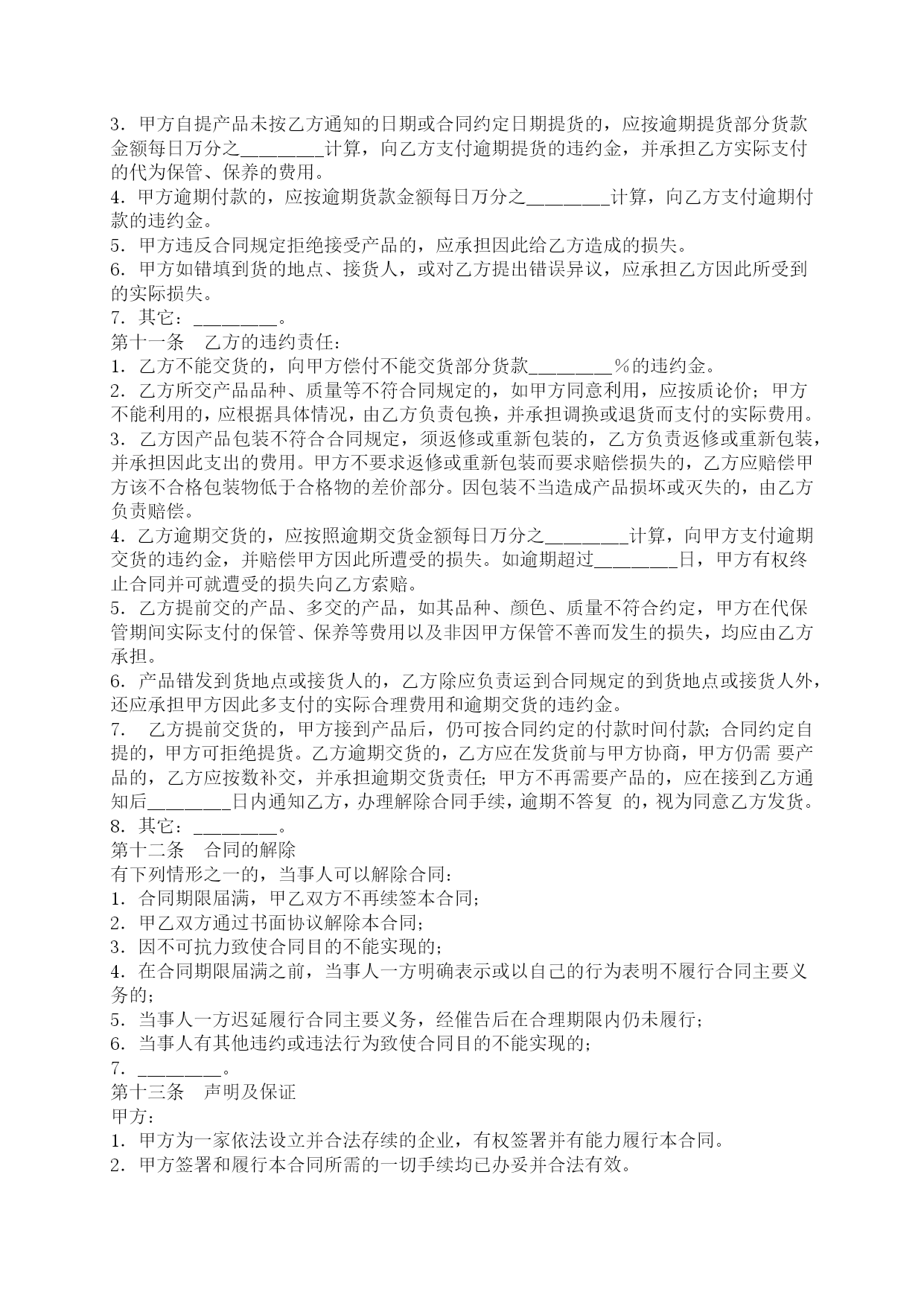 3．甲方自提产品未按乙方通知的日期或合同约定日期提货的，应按逾期提货部分货款金额每日万分之________计算，向乙方支付逾期提货的违约金，并承担乙方实际支付的代为保管、保养的费用。
4．甲方逾期付款的，应按逾期货款金额每日万分之________计算，向乙方支付逾期付款的违约金。
5．甲方违反合同规定拒绝接受产品的，应承担因此给乙方造成的损失。
6．甲方如错填到货的地点、接货人，或对乙方提出错误异议，应承担乙方因此所受到的实际损失。
7．其它：________。
第十一条　乙方的违约责任：
1．乙方不能交货的，向甲方偿付不能交货部分货款________％的违约金。
2．乙方所交产品品种、质量等不符合同规定的，如甲方同意利用，应按质论价；甲方不能利用的，应根据具体情况，由乙方负责包换，并承担调换或退货而支付的实际费用。
3．乙方因产品包装不符合合同规定，须返修或重新包装的，乙方负责返修或重新包装，并承担因此支出的费用。甲方不要求返修或重新包装而要求赔偿损失的，乙方应赔偿甲方该不合格包装物低于合格物的差价部分。因包装不当造成产品损坏或灭失的，由乙方负责赔偿。
4．乙方逾期交货的，应按照逾期交货金额每日万分之________计算，向甲方支付逾期交货的违约金，并赔偿甲方因此所遭受的损失。如逾期超过________日，甲方有权终止合同并可就遭受的损失向乙方索赔。
5．乙方提前交的产品、多交的产品，如其品种、颜色、质量不符合约定，甲方在代保管期间实际支付的保管、保养等费用以及非因甲方保管不善而发生的损失，均应由乙方承担。
6．产品错发到货地点或接货人的，乙方除应负责运到合同规定的到货地点或接货人外，还应承担甲方因此多支付的实际合理费用和逾期交货的违约金。
7．　乙方提前交货的，甲方接到产品后，仍可按合同约定的付款时间付款；合同约定自提的，甲方可拒绝提货。乙方逾期交货的，乙方应在发货前与甲方协商，甲方仍需 要产品的，乙方应按数补交，并承担逾期交货责任；甲方不再需要产品的，应在接到乙方通知后________日内通知乙方，办理解除合同手续，逾期不答复 的，视为同意乙方发货。
8．其它：________。
第十二条　合同的解除
有下列情形之一的，当事人可以解除合同：
1．合同期限届满，甲乙双方不再续签本合同；
2．甲乙双方通过书面协议解除本合同；
3．因不可抗力致使合同目的不能实现的；
4．在合同期限届满之前，当事人一方明确表示或以自己的行为表明不履行合同主要义务的；
5．当事人一方迟延履行合同主要义务，经催告后在合理期限内仍未履行；
6．当事人有其他违约或违法行为致使合同目的不能实现的；
7．________。
第十三条　声明及保证
甲方：
1．甲方为一家依法设立并合法存续的企业，有权签署并有能力履行本合同。
2．甲方签署和履行本合同所需的一切手续均已办妥并合法有效。